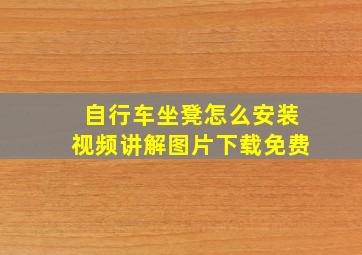 自行车坐凳怎么安装
视频讲解图片下载免费